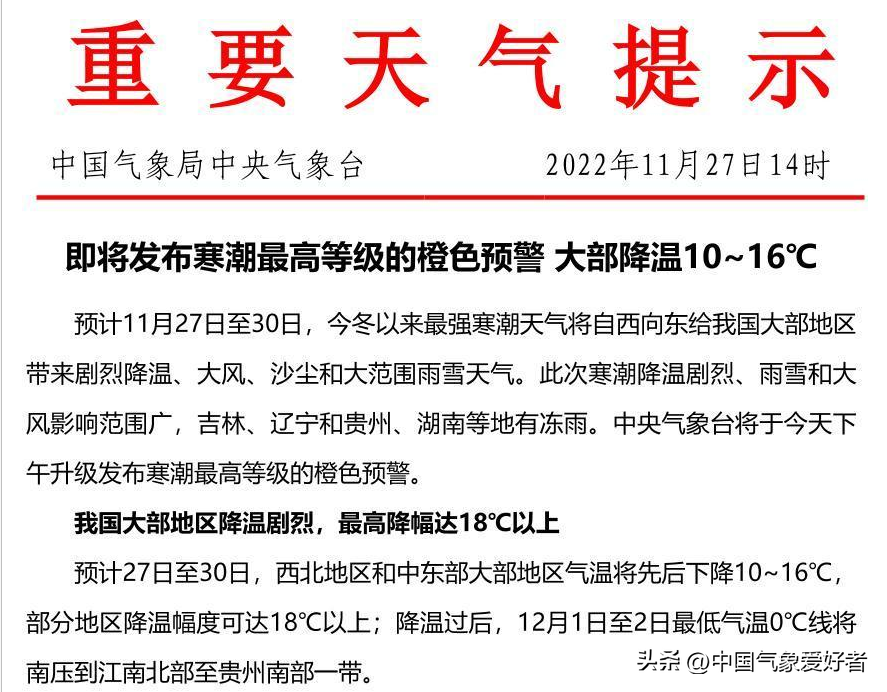 重要天气提示

中国气象局中央气象台 2022年11月27日14时

即将发布寒潮最高等级的橙色预警 大部降温10~16℃

预计11月27日至30日，今冬以来最强寒潮天气将自西向东给我国大部地区带来剧烈降温、大风、沙尘和大范围雨雪天气。此次寒潮降温剧烈、雨雪和大风影响范围广，吉林、辽宁和贵州、湖南等地有冻雨。中央气象台将于今天下午升级发布寒潮最高等级的橙色预警。

我国大部地区降温剧烈，最高降幅达18℃以上

预计27日至30日，西北地区和中东部大部地区气温将先后下降10~16℃，部分地区降温幅度可达18℃以上；降温过后，12月1日至2日最低气温0℃线将南压到江南北部至贵州南部一带。

头条 @中国气象爱好者